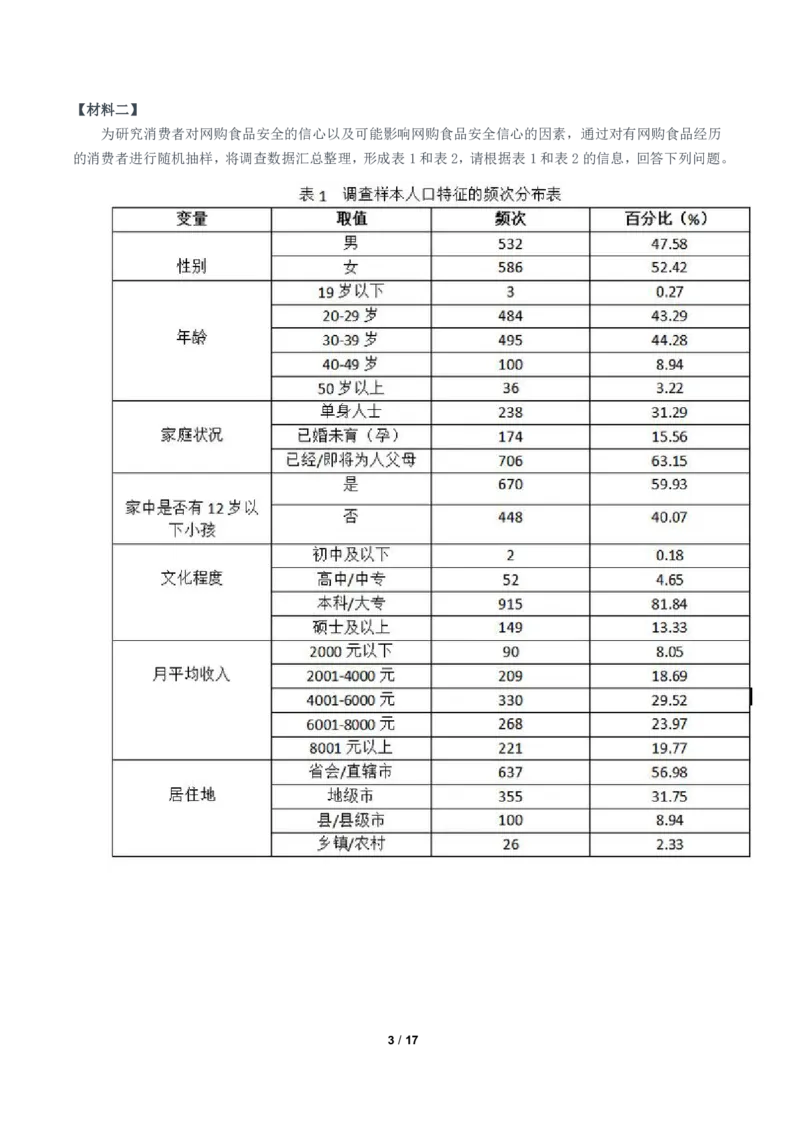 【材料二】

为研究消费者对网购食品安全的信心以及可能影响网购食品安全信心的因素，通过对有网购食品经历的消费者进行随机抽样，将调查数据汇总整理，形成表 1 和表 2，请根据表 1 和表 2 的信息，回答下列问题。

表 1 调查样本人口特征的频次分布表

| 变量 | 取值 | 频次 | 百分比（%） |
|---|---|---|---|
| 性别 | 男 | 532 | 47.58 |
|  | 女 | 586 | 52.42 |
| 年龄 | 19 岁以下 | 3 | 0.27 |
|  | 20-29 岁 | 484 | 43.29 |
|  | 30-39 岁 | 495 | 44.28 |
|  | 40-49 岁 | 100 | 8.94 |
|  | 50 岁以上 | 36 | 3.22 |
| 家庭状况 | 单身人士 | 238 | 31.29 |
|  | 已婚未育（孕） | 174 | 15.56 |
|  | 已经/即将为人父母 | 706 | 63.15 |
| 家中是否有 12 岁以下小孩 | 是 | 670 | 59.93 |
|  | 否 | 448 | 40.07 |
| 文化程度 | 初中及以下 | 2 | 0.18 |
|  | 高中/中专 | 52 | 4.65 |
|  | 本科/大专 | 915 | 81.84 |
|  | 硕士及以上 | 149 | 13.33 |
| 月平均收入 | 2000 元以下 | 90 | 8.05 |
|  | 2001-4000 元 | 209 | 18.69 |
|  | 4001-6000 元 | 330 | 29.52 |
|  | 6001-8000 元 | 268 | 23.97 |
|  | 8001 元以上 | 221 | 19.77 |
| 居住地 | 省会/直辖市 | 637 | 56.98 |
|  | 地级市 | 355 | 31.75 |
|  | 县/县级市 | 100 | 8.94 |
|  | 乡镇/农村 | 26 | 2.33 |

3 / 17